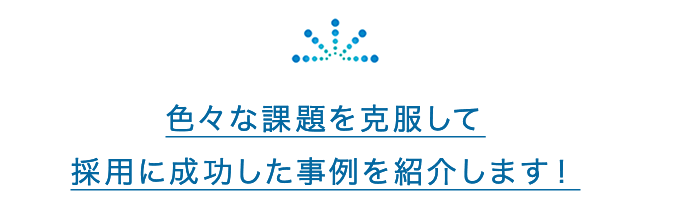 色々な課題を克服して

採用に成功した事例を紹介します！